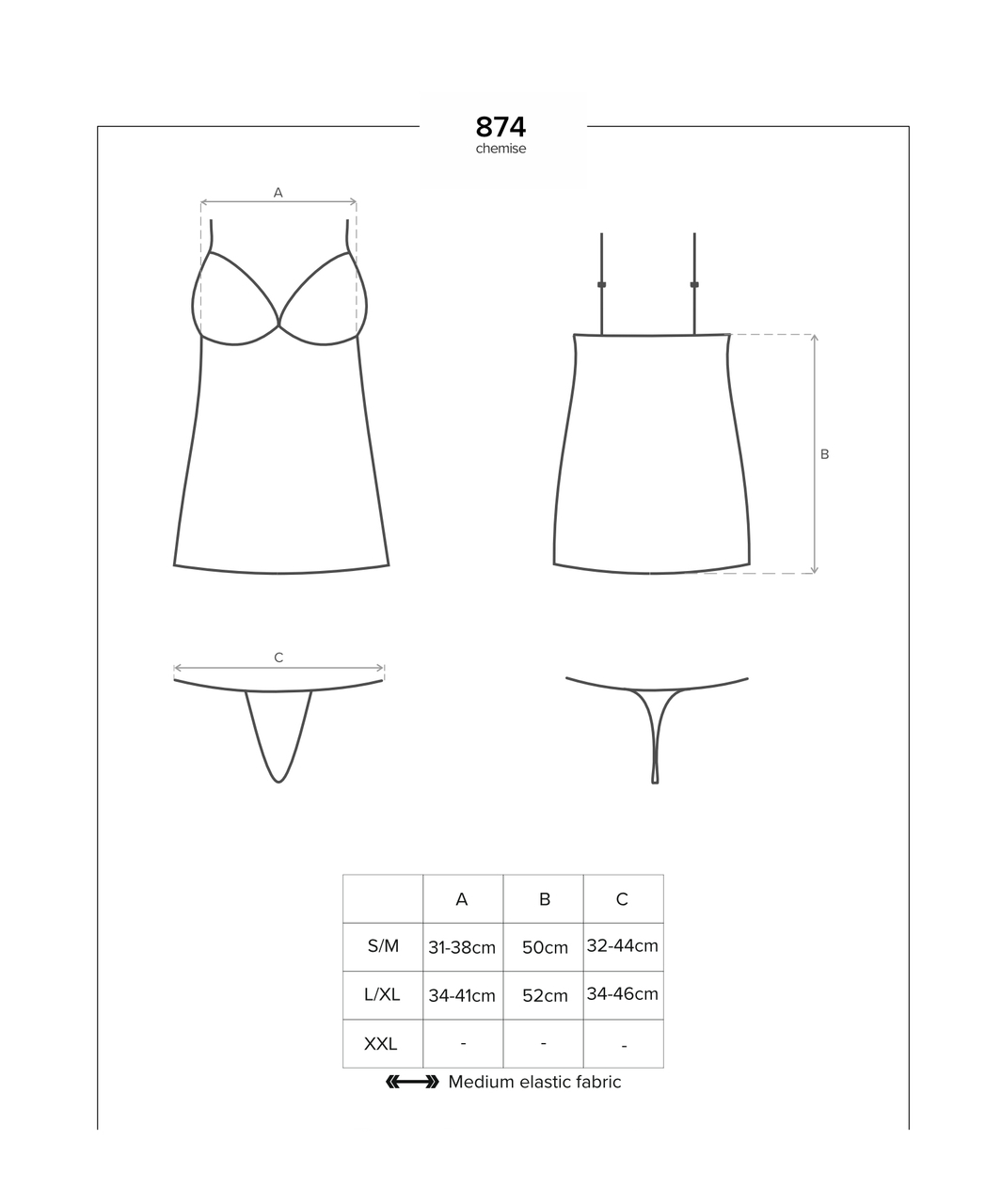 874
chemise

A

B

C

|  | A | B | C |
|---|---|---|---|
| S/M | 31-38cm | 50cm | 32-44cm |
| L/XL | 34-41cm | 52cm | 34-46cm |
| XXL | - | - | - |

Medium elastic fabric